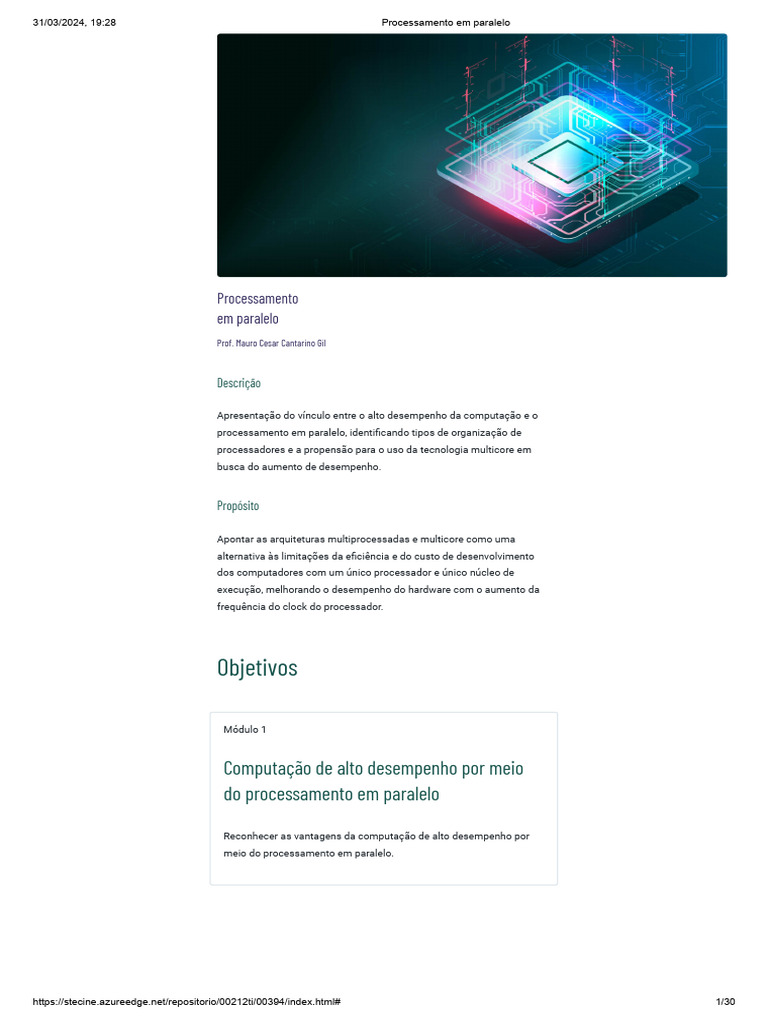 31/03/2024, 19:28

Processamento em paralelo

Processamento em paralelo

Prof. Mauro Cesar Cantarino Gil

Descrição

Apresentação do vínculo entre o alto desempenho da computação e o processamento em paralelo, identificando tipos de organização de processadores e a propensão para o uso da tecnologia multicore em busca do aumento de desempenho.

Propósito

Apontar as arquiteturas multiprocessadas e multicore como uma alternativa às limitações da eficiência e do custo de desenvolvimento dos computadores com um único processador e único núcleo de execução, melhorando o desempenho do hardware com o aumento da frequência do clock do processador.

Objetivos

Módulo 1

Computação de alto desempenho por meio do processamento em paralelo

Reconhecer as vantagens da computação de alto desempenho por meio do processamento em paralelo.

https://stecine.azureedge.net/repositorio/00212ti/00394/index.html#

1/30